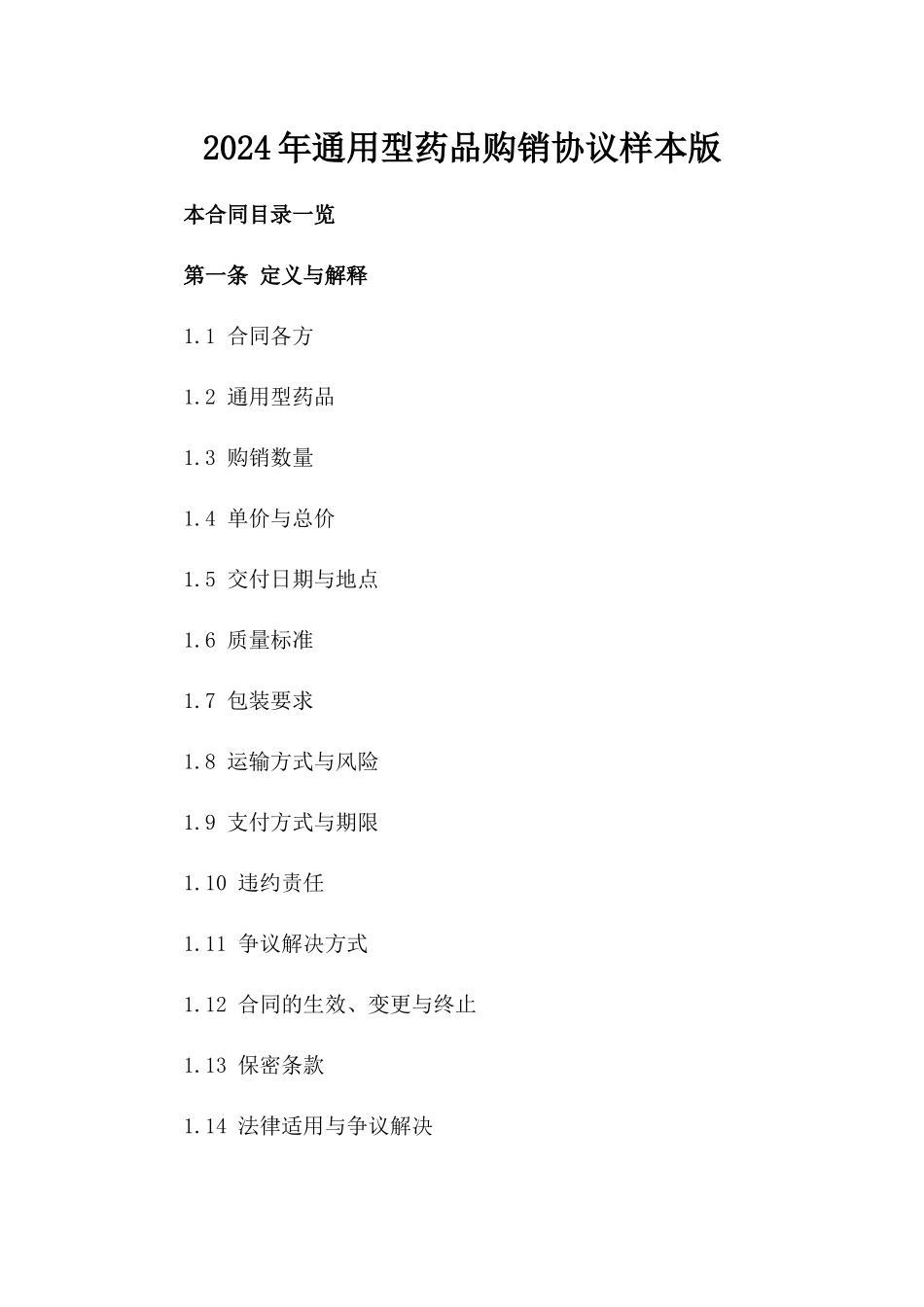 2024年通用型药品购销协议样本版

本合同目录一览

第一条 定义与解释

1.1 合同各方

1.2 通用型药品

1.3 购销数量

1.4 单价与总价

1.5 交付日期与地点

1.6 质量标准

1.7 包装要求

1.8 运输方式与风险

1.9 支付方式与期限

1.10 违约责任

1.11 争议解决方式

1.12 合同的生效、变更与终止

1.13 保密条款

1.14 法律适用与争议解决